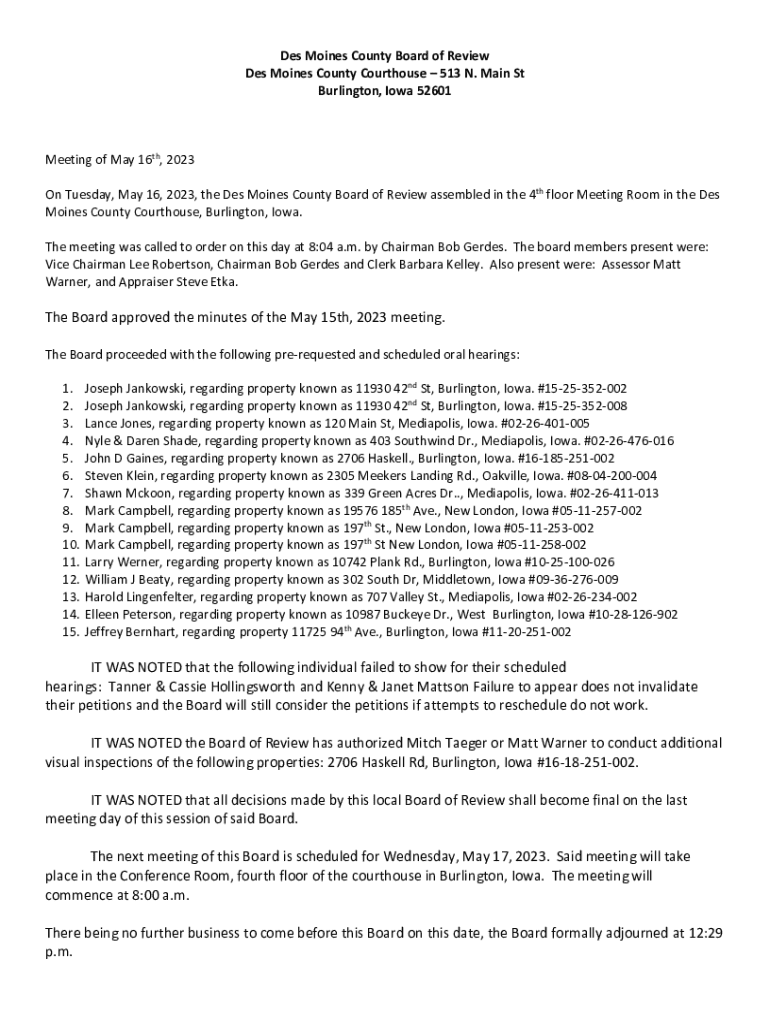 Des Moines County Board of Review
Des Moines County Courthouse – 513 N. Main St
Burlington, Iowa 52601

Meeting of May 16$^{th}$, 2023

On Tuesday, May 16, 2023, the Des Moines County Board of Review assembled in the 4$^{th}$ floor Meeting Room in the Des Moines County Courthouse, Burlington, Iowa.

The meeting was called to order on this day at 8:04 a.m. by Chairman Bob Gerdes. The board members present were: Vice Chairman Lee Robertson, Chairman Bob Gerdes and Clerk Barbara Kelley. Also present were: Assessor Matt Warner, and Appraiser Steve Etka.

The Board approved the minutes of the May 15th, 2023 meeting.

The Board proceeded with the following pre-requested and scheduled oral hearings:

1. Joseph Jankowski, regarding property known as 11930 42$^{nd}$ St, Burlington, Iowa. #15-25-352-002
2. Joseph Jankowski, regarding property known as 11930 42$^{nd}$ St, Burlington, Iowa. #15-25-352-008
3. Lance Jones, regarding property known as 120 Main St, Mediapolis, Iowa. #02-26-401-005
4. Nyle & Daren Shade, regarding property known as 403 Southwind Dr., Mediapolis, Iowa. #02-26-476-016
5. John D Gaines, regarding property known as 2706 Haskell., Burlington, Iowa. #16-185-251-002
6. Steven Klein, regarding property known as 2305 Meekers Landing Rd., Oakville, Iowa. #08-04-200-004
7. Shawn Mckoon, regarding property known as 339 Green Acres Dr.., Mediapolis, Iowa. #02-26-411-013
8. Mark Campbell, regarding property known as 19576 185$^{th}$ Ave., New London, Iowa #05-11-257-002
9. Mark Campbell, regarding property known as 197$^{th}$ St., New London, Iowa #05-11-253-002
10. Mark Campbell, regarding property known as 197$^{th}$ St New London, Iowa #05-11-258-002
11. Larry Werner, regarding property known as 10742 Plank Rd., Burlington, Iowa #10-25-100-026
12. William J Beaty, regarding property known as 302 South Dr, Middletown, Iowa #09-36-276-009
13. Harold Lingenfelter, regarding property known as 707 Valley St., Mediapolis, Iowa #02-26-234-002
14. Elleen Peterson, regarding property known as 10987 Buckeye Dr., West Burlington, Iowa #10-28-126-902
15. Jeffrey Bernhart, regarding property 11725 94$^{th}$ Ave., Burlington, Iowa #11-20-251-002

IT WAS NOTED that the following individual failed to show for their scheduled hearings: Tanner & Cassie Hollingsworth and Kenny & Janet Mattson Failure to appear does not invalidate their petitions and the Board will still consider the petitions if attempts to reschedule do not work.

IT WAS NOTED the Board of Review has authorized Mitch Taeger or Matt Warner to conduct additional visual inspections of the following properties: 2706 Haskell Rd, Burlington, Iowa #16-18-251-002.

IT WAS NOTED that all decisions made by this local Board of Review shall become final on the last meeting day of this session of said Board.

The next meeting of this Board is scheduled for Wednesday, May 17, 2023. Said meeting will take place in the Conference Room, fourth floor of the courthouse in Burlington, Iowa. The meeting will commence at 8:00 a.m.

There being no further business to come before this Board on this date, the Board formally adjourned at 12:29 p.m.